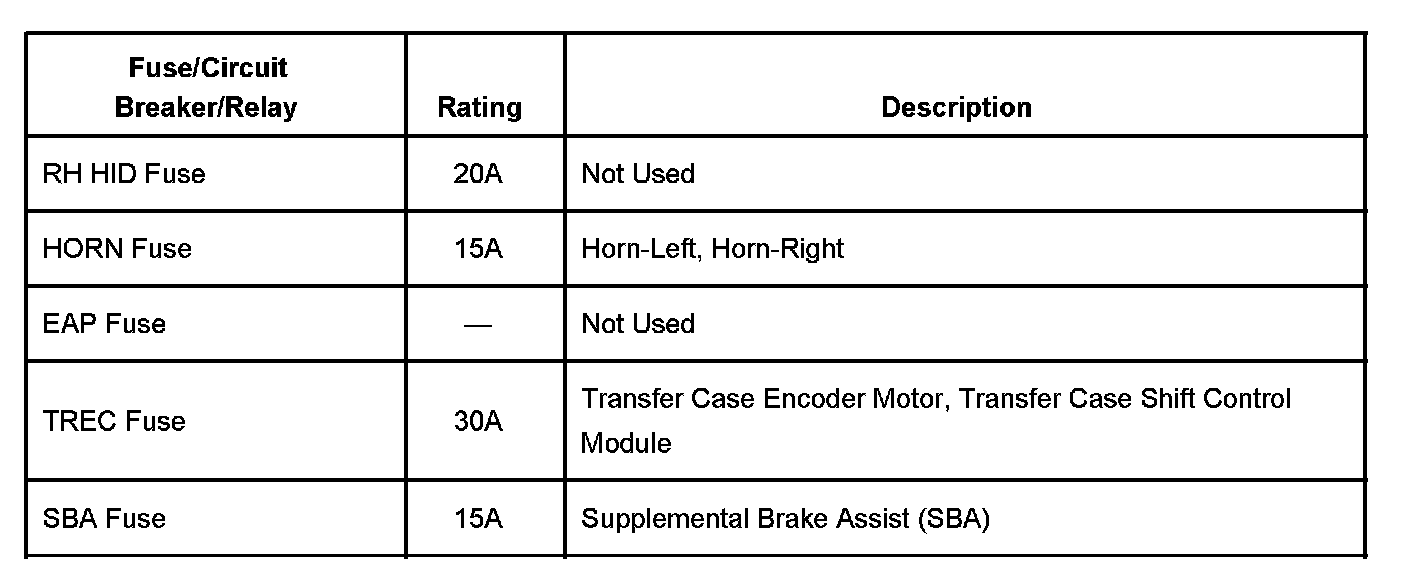 | Fuse/Circuit Breaker/Relay | Rating | Description |
|---|---|---|
| RH HID Fuse | 20A | Not Used |
| HORN Fuse | 15A | Horn-Left, Horn-Right |
| EAP Fuse | — | Not Used |
| TREC Fuse | 30A | Transfer Case Encoder Motor, Transfer Case Shift Control Module |
| SBA Fuse | 15A | Supplemental Brake Assist (SBA) |